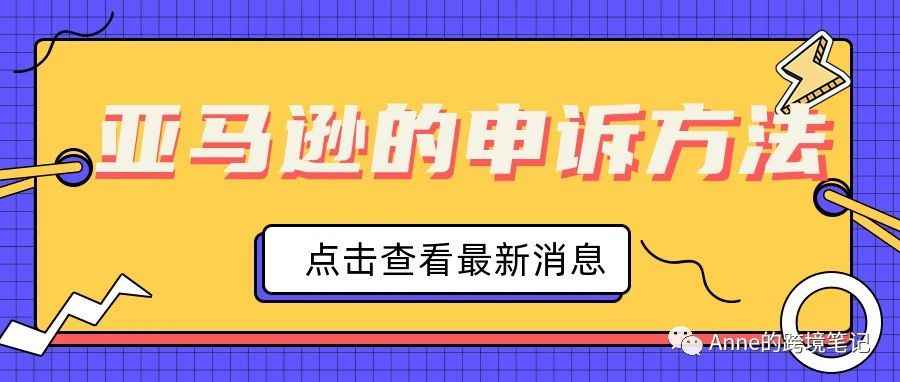 亚马逊的申诉方法

点击查看最新消息

Anne的跨境笔记